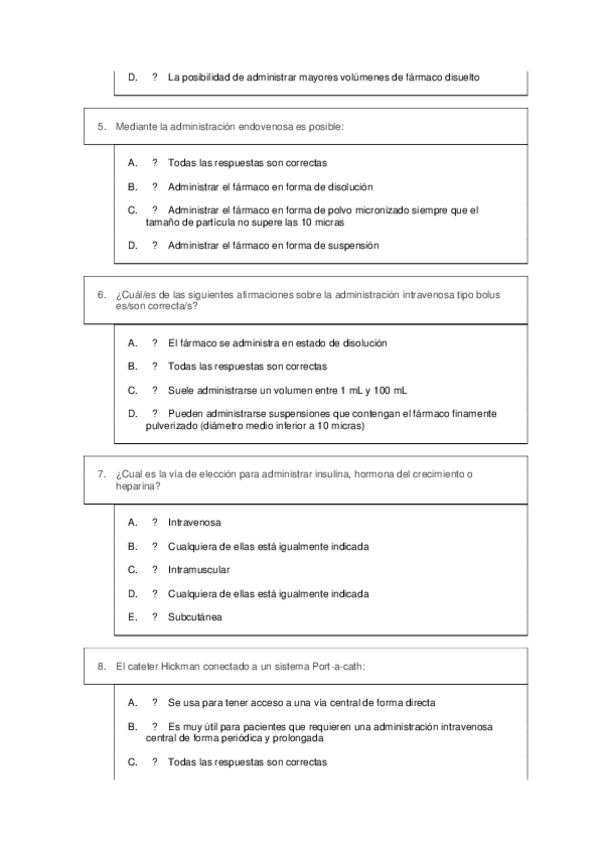 D. ? La posibilidad de administrar mayores volúmenes de fármaco disuelto

5. Mediante la administración endovenosa es posible:

A. ? Todas las respuestas son correctas

B. ? Administrar el fármaco en forma de disolución

C. ? Administrar el fármaco en forma de polvo micronizado siempre que el tamaño de partícula no supere las 10 micras

D. ? Administrar el fármaco en forma de suspensión

6. ¿Cuál/es de las siguientes afirmaciones sobre la administración intravenosa tipo bolus es/son correcta/s?

A. ? El fármaco se administra en estado de disolución

B. ? Todas las respuestas son correctas

C. ? Suele administrarse un volumen entre 1 mL y 100 mL

D. ? Pueden administrarse suspensiones que contengan el fármaco finamente pulverizado (diámetro medio inferior a 10 micras)

7. ¿Cual es la vía de elección para administrar insulina, hormona del crecimiento o heparina?

A. ? Intravenosa

B. ? Cualquiera de ellas está igualmente indicada

C. ? Intramuscular

D. ? Cualquiera de ellas está igualmente indicada

E. ? Subcutánea

8. El cateter Hickman conectado a un sistema Port-a-cath:

A. ? Se usa para tener acceso a una vía central de forma directa

B. ? Es muy útil para pacientes que requieren una administración intravenosa central de forma periódica y prolongada

C. ? Todas las respuestas son correctas